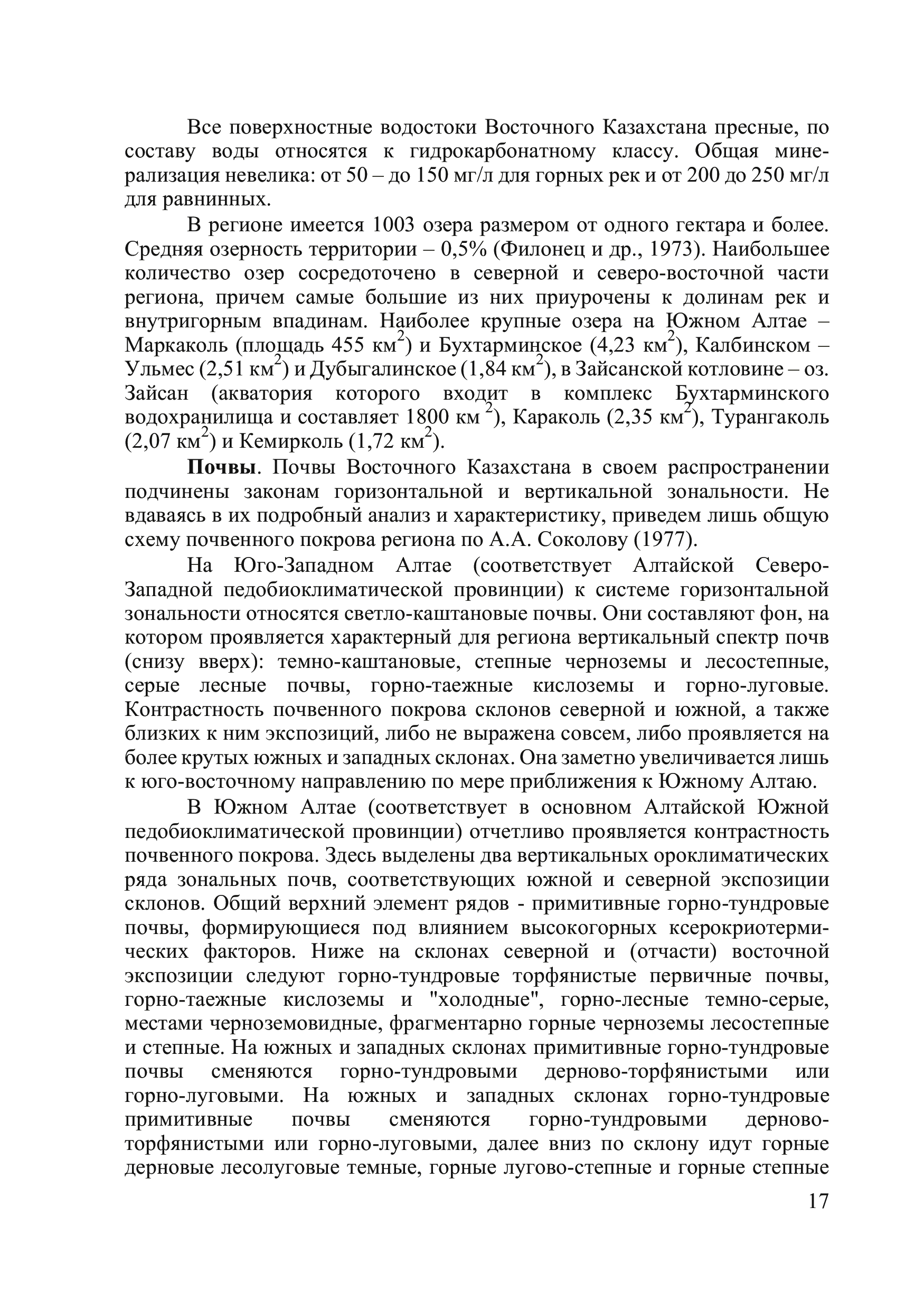 Все поверхностные водостоки Восточного Казахстана пресные, по составу воды относятся к гидрокарбонатному классу. Общая минерализация невелика: от 50 – до 150 мг/л для горных рек и от 200 до 250 мг/л для равнинных.

В регионе имеется 1003 озера размером от одного гектара и более. Средняя озерность территории – 0,5% (Филонец и др., 1973). Наибольшее количество озер сосредоточено в северной и северо-восточной части региона, причем самые большие из них приурочены к долинам рек и внутригорным впадинам. Наиболее крупные озера на Южном Алтае – Маркаколь (площадь 455 км$^2$) и Бухтарминское (4,23 км$^2$), Калбинском – Ульмес (2,51 км$^2$) и Дубыгалинское (1,84 км$^2$), в Зайсанской котловине – оз. Зайсан (акватория которого входит в комплекс Бухтарминского водохранилища и составляет 1800 км $^2$), Караколь (2,35 км$^2$), Турангаколь (2,07 км$^2$) и Кемирколь (1,72 км$^2$).

**Почвы**. Почвы Восточного Казахстана в своем распространении подчинены законам горизонтальной и вертикальной зональности. Не вдаваясь в их подробный анализ и характеристику, приведем лишь общую схему почвенного покрова региона по А.А. Соколову (1977).

На Юго-Западном Алтае (соответствует Алтайской Северо-Западной педобиоклиматической провинции) к системе горизонтальной зональности относятся светло-каштановые почвы. Они составляют фон, на котором проявляется характерный для региона вертикальный спектр почв (снизу вверх): темно-каштановые, степные черноземы и лесостепные, серые лесные почвы, горно-таежные кислоземы и горно-луговые. Контрастность почвенного покрова склонов северной и южной, а также близких к ним экспозиций, либо не выражена совсем, либо проявляется на более крутых южных и западных склонах. Она заметно увеличивается лишь к юго-восточному направлению по мере приближения к Южному Алтаю.

В Южном Алтае (соответствует в основном Алтайской Южной педобиоклиматической провинции) отчетливо проявляется контрастность почвенного покрова. Здесь выделены два вертикальных ороклиматических ряда зональных почв, соответствующих южной и северной экспозиции склонов. Общий верхний элемент рядов - примитивные горно-тундровые почвы, формирующиеся под влиянием высокогорных ксерокриотермических факторов. Ниже на склонах северной и (отчасти) восточной экспозиции следуют горно-тундровые торфянистые первичные почвы, горно-таежные кислоземы и "холодные", горно-лесные темно-серые, местами черноземовидные, фрагментарно горные черноземы лесостепные и степные. На южных и западных склонах примитивные горно-тундровые почвы сменяются горно-тундровыми дерново-торфянистыми или горно-луговыми. На южных и западных склонах горно-тундровые примитивные почвы сменяются горно-тундровыми дерново-торфянистыми или горно-луговыми, далее вниз по склону идут горные дерновые лесолуговые темные, горные лугово-степные и горные степные

17